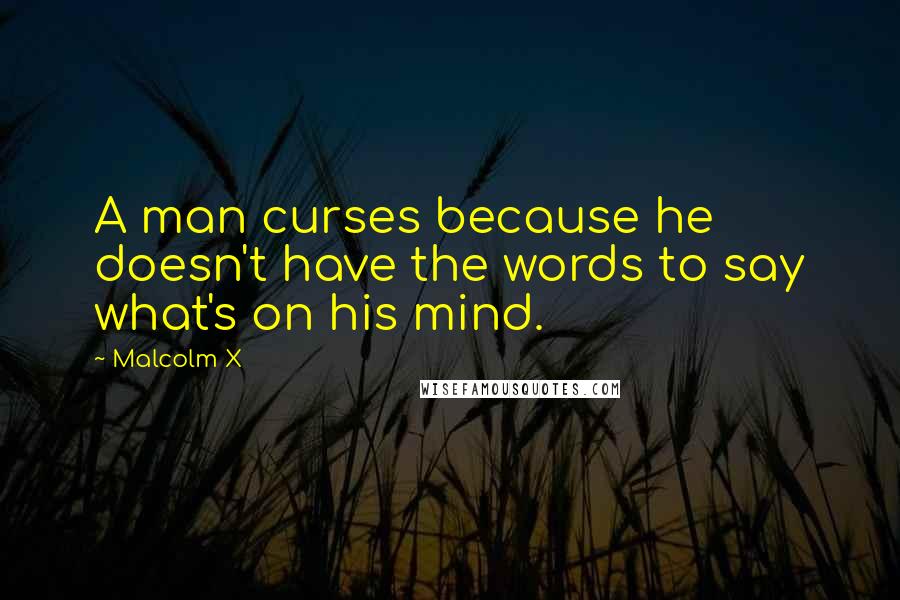 A man curses because he doesn't have the words to say what's on his mind.

~ Malcolm X

WISEFAMOUSQUOTES.COM